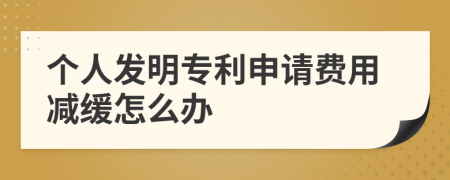 个人发明专利申请费用减缓怎么办